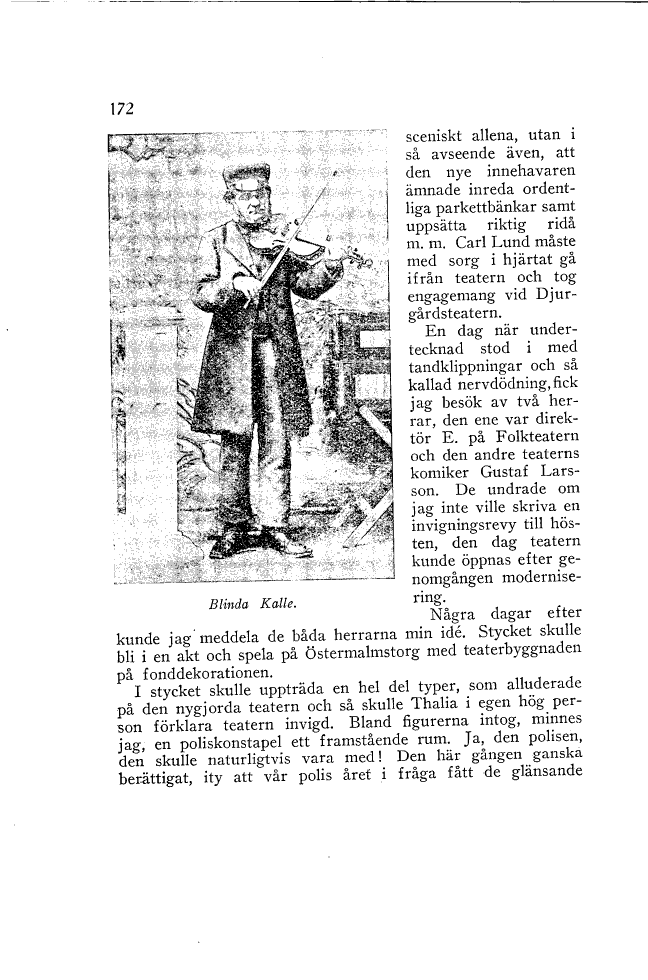 172

Blinda Kalle.

sceniskt allena, utan i så avseende även, att den nye innehavaren ämnade inreda ordentliga parkettbänkar samt uppsätta riktig ridå m. m. Carl Lund måste med sorg i hjärtat gå ifrån teatern och tog engagemang vid Djurgårdsteatern.

En dag när undertecknad stod i med tandklippningar och så kallad nervdödning, fick jag besök av två herrar, den ene var direktör E. på Folkteatern och den andre teaterns komiker Gustaf Larsson. De undrade om jag inte ville skriva en invigningsrevy till hösten, den dag teatern kunde öppnas efter genomgången modernisering.

Några dagar efter kunde jag meddela de båda herrarna min idé. Stycket skulle bli i en akt och spela på Östermalmstorg med teaterbyggnaden på fonddekorationen.

I stycket skulle uppträda en hel del typer, som alluderade på den nygjorda teatern och så skulle Thalia i egen hög person förklara teatern invigd. Bland figurerna intog, minnes jag, en poliskonstapel ett framstående rum. Ja, den polisen, den skulle naturligtvis vara med! Den här gången ganska berättigat, ity att vår polis året i fråga fått de glänsande